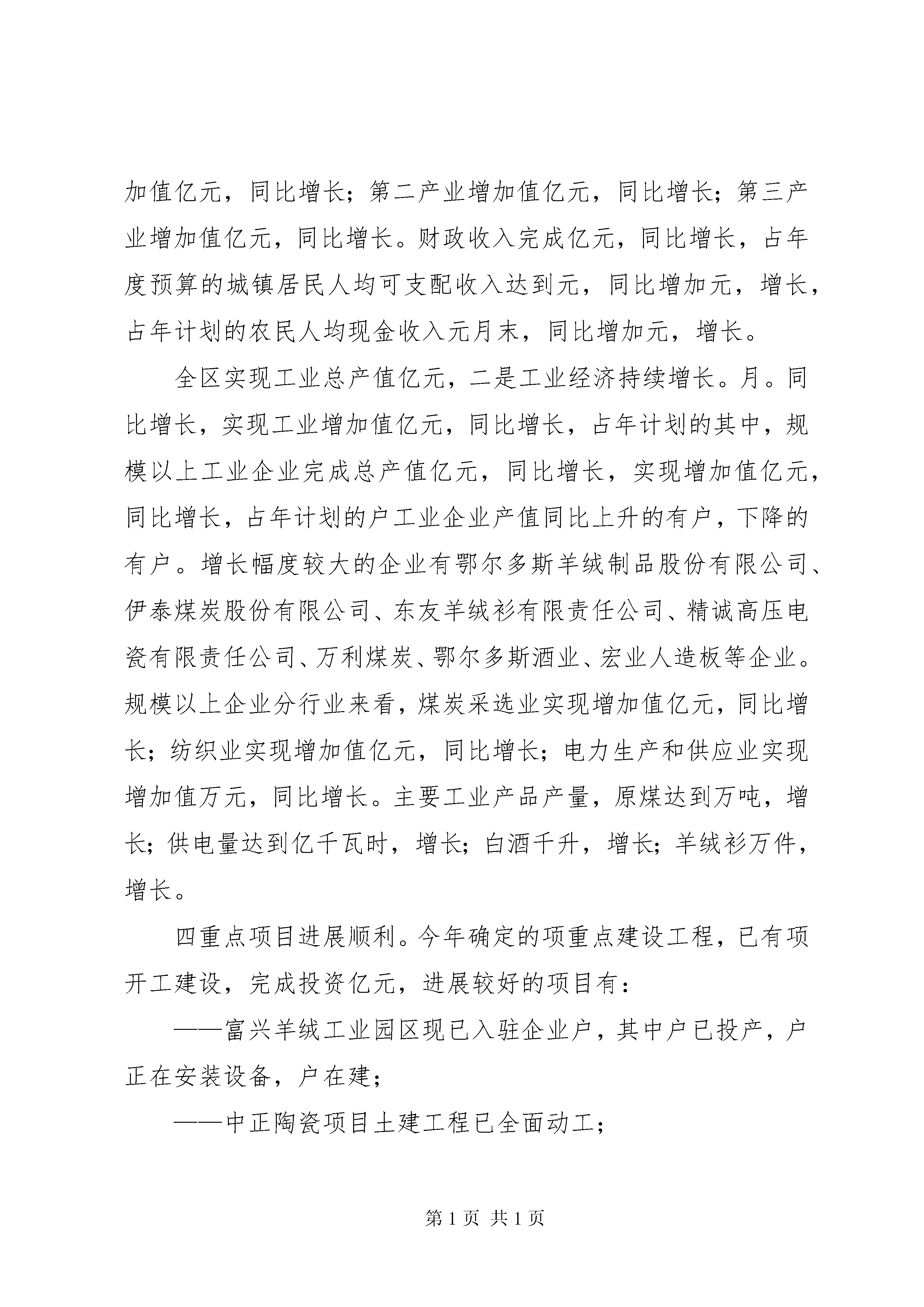 加值亿元，同比增长；第二产业增加值亿元，同比增长；第三产业增加值亿元，同比增长。财政收入完成亿元，同比增长，占年度预算的城镇居民人均可支配收入达到元，同比增加元，增长，占年计划的农民人均现金收入元月末，同比增加元，增长。

全区实现工业总产值亿元，二是工业经济持续增长。月。同比增长，实现工业增加值亿元，同比增长，占年计划的其中，规模以上工业企业完成总产值亿元，同比增长，实现增加值亿元，同比增长，占年计划的户工业企业产值同比上升的有户，下降的有户。增长幅度较大的企业有鄂尔多斯羊绒制品股份有限公司、伊泰煤炭股份有限公司、东友羊绒衫有限责任公司、精诚高压电瓷有限责任公司、万利煤炭、鄂尔多斯酒业、宏业人造板等企业。规模以上企业分行业来看，煤炭采选业实现增加值亿元，同比增长；纺织业实现增加值亿元，同比增长；电力生产和供应业实现增加值万元，同比增长。主要工业产品产量，原煤达到万吨，增长；供电量达到亿千瓦时，增长；白酒千升，增长；羊绒衫万件，增长。

四重点项目进展顺利。今年确定的项重点建设工程，已有项开工建设，完成投资亿元，进展较好的项目有：

——富兴羊绒工业园区现已入驻企业户，其中户已投产，户正在安装设备，户在建；

——中正陶瓷项目土建工程已全面动工；

第 1 页 共 1 页